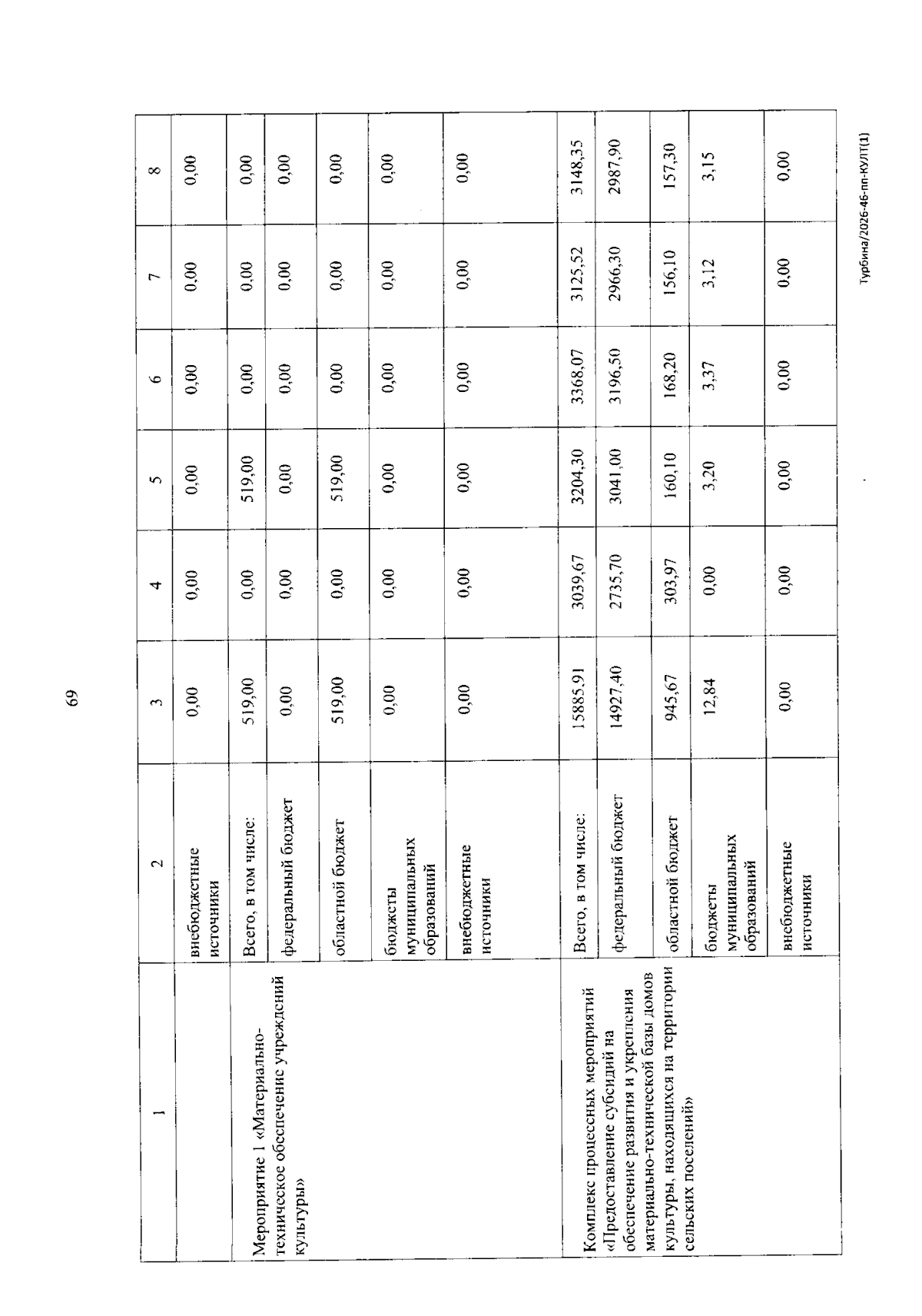 69

| 1 | 2 | 3 | 4 | 5 | 6 | 7 | 8 |
|---|---|---|---|---|---|---|---|
|  | внебюджетные источники | 0,00 | 0,00 | 0,00 | 0,00 | 0,00 | 0,00 |
| Мероприятие 1 «Материально-техническое обеспечение учреждений культуры» | Всего, в том числе: | 519,00 | 0,00 | 519,00 | 0,00 | 0,00 | 0,00 |
|  | федеральный бюджет | 0,00 | 0,00 | 0,00 | 0,00 | 0,00 | 0,00 |
|  | областной бюджет | 519,00 | 0,00 | 519,00 | 0,00 | 0,00 | 0,00 |
|  | бюджеты муниципальных образований | 0,00 | 0,00 | 0,00 | 0,00 | 0,00 | 0,00 |
|  | внебюджетные источники | 0,00 | 0,00 | 0,00 | 0,00 | 0,00 | 0,00 |
| Комплекс процессных мероприятий «Предоставление субсидий на обеспечение развития и укрепления материально-технической базы домов культуры, находящихся на территории сельских поселений» | Всего, в том числе: | 15885,91 | 3039,67 | 3204,30 | 3368,07 | 3125,52 | 3148,35 |
|  | федеральный бюджет | 14927,40 | 2735,70 | 3041,00 | 3196,50 | 2966,30 | 2987,90 |
|  | областной бюджет | 945,67 | 303,97 | 160,10 | 168,20 | 156,10 | 157,30 |
|  | бюджеты муниципальных образований | 12,84 | 0,00 | 3,20 | 3,37 | 3,12 | 3,15 |
|  | внебюджетные источники | 0,00 | 0,00 | 0,00 | 0,00 | 0,00 | 0,00 |

Турбина/2026-46-пп-КУЛТ(1)